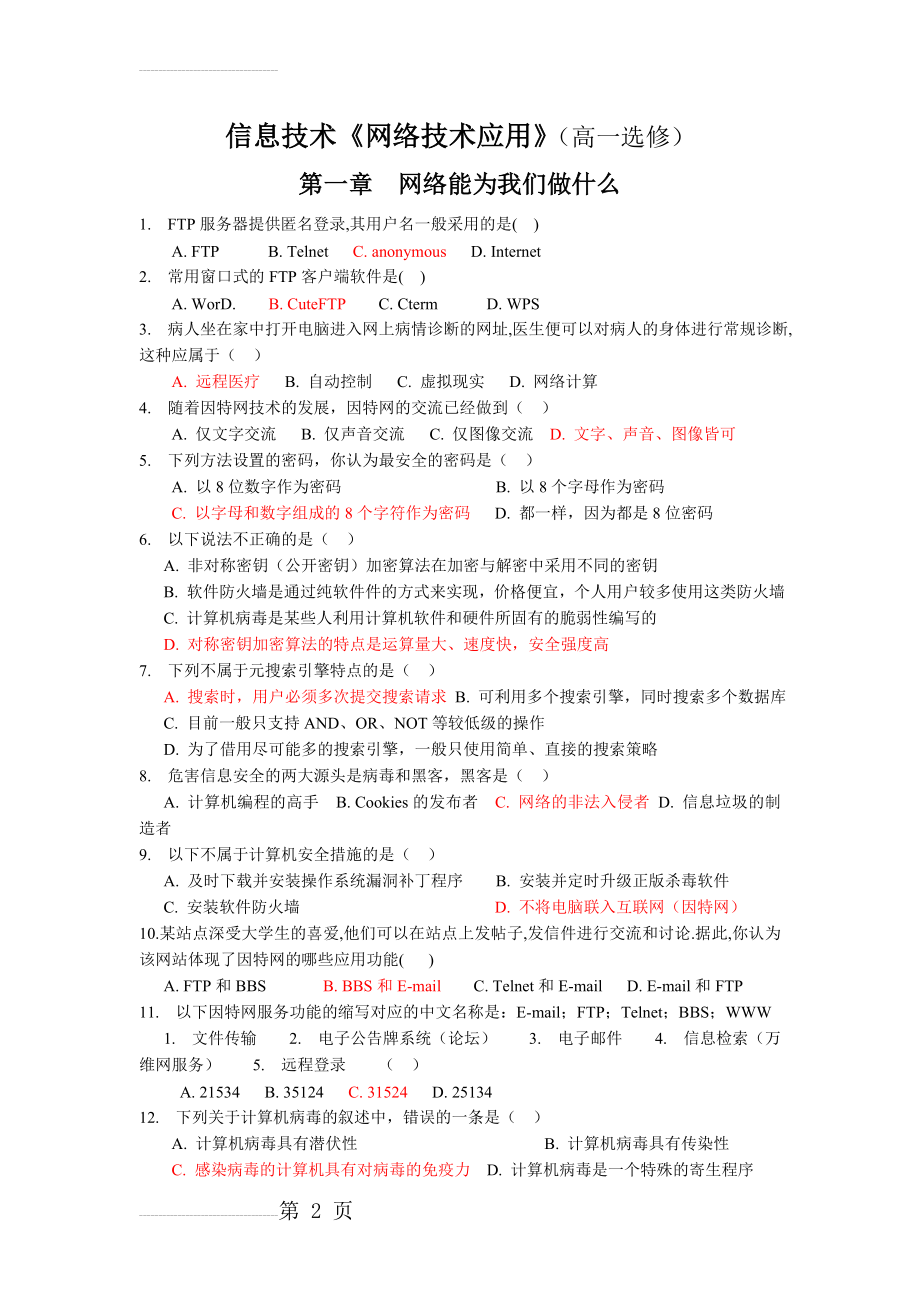 信息技术《网络技术应用》（高一选修）

第一章　网络能为我们做什么

1. FTP 服务器提供匿名登录,其用户名一般采用的是( )

A. FTP　B. Telnet　C. anonymous　D. Internet

2. 常用窗口式的 FTP 客户端软件是( )

A. WorD.　B. CuteFTP　C. Cterm　D. WPS

3. 病人坐在家中打开电脑进入网上病情诊断的网址,医生便可以对病人的身体进行常规诊断,这种应属于（ ）

A. 远程医疗　B. 自动控制　C. 虚拟现实　D. 网络计算

4. 随着因特网技术的发展，因特网的交流已经做到（ ）

A. 仅文字交流　B. 仅声音交流　C. 仅图像交流　D. 文字、声音、图像皆可

5. 下列方法设置的密码，你认为最安全的密码是（ ）

A. 以 8 位数字作为密码　B. 以 8 个字母作为密码

C. 以字母和数字组成的 8 个字符作为密码　D. 都一样，因为都是 8 位密码

6. 以下说法不正确的是（ ）

A. 非对称密钥（公开密钥）加密算法在加密与解密中采用不同的密钥

B. 软件防火墙是通过纯软件件的方式来实现，价格便宜，个人用户较多使用这类防火墙

C. 计算机病毒是某些人利用计算机软件和硬件所固有的脆弱性编写的

D. 对称密钥加密算法的特点是运算量大、速度快，安全强度高

7. 下列不属于元搜索引擎特点的是（ ）

A. 搜索时，用户必须多次提交搜索请求 B. 可利用多个搜索引擎，同时搜索多个数据库

C. 目前一般只支持 AND、OR、NOT 等较低级的操作

D. 为了借用尽可能多的搜索引擎，一般只使用简单、直接的搜索策略

8. 危害信息安全的两大源头是病毒和黑客，黑客是（ ）

A. 计算机编程的高手　B. Cookies 的发布者　C. 网络的非法入侵者　D. 信息垃圾的制造者

9. 以下不属于计算机安全措施的是（ ）

A. 及时下载并安装操作系统漏洞补丁程序　B. 安装并定时升级正版杀毒软件

C. 安装软件防火墙　D. 不将电脑联入互联网（因特网）

10.某站点深受大学生的喜爱,他们可以在站点上发帖子,发信件进行交流和讨论.据此,你认为该网站体现了因特网的哪些应用功能( )

A. FTP 和 BBS　B. BBS 和 E-mail　C. Telnet 和 E-mail　D. E-mail 和 FTP

11. 以下因特网服务功能的缩写对应的中文名称是：E-mail；FTP；Telnet；BBS；WWW

1. 文件传输　2. 电子公告牌系统（论坛）　3. 电子邮件　4. 信息检索（万维网服务）　5. 远程登录　（ ）

A. 21534　B. 35124　C. 31524　D. 25134

12. 下列关于计算机病毒的叙述中，错误的一条是（ ）

A. 计算机病毒具有潜伏性　B. 计算机病毒具有传染性

C. 感染病毒的计算机具有对病毒的免疫力　D. 计算机病毒是一个特殊的寄生程序

第 2 页